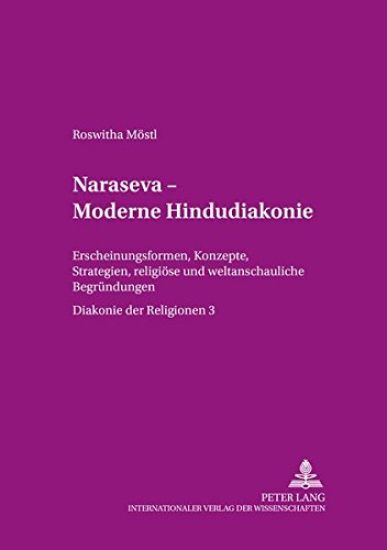 Roswitha Möstl

Naraseva –
Moderne Hindudiakonie

Erscheinungsformen, Konzepte, Strategien, religiöse und weltanschauliche Begründungen

Diakonie der Religionen 3

PETER LANG
INTERNATIONALER VERLAG DER WISSENSCHAFTEN